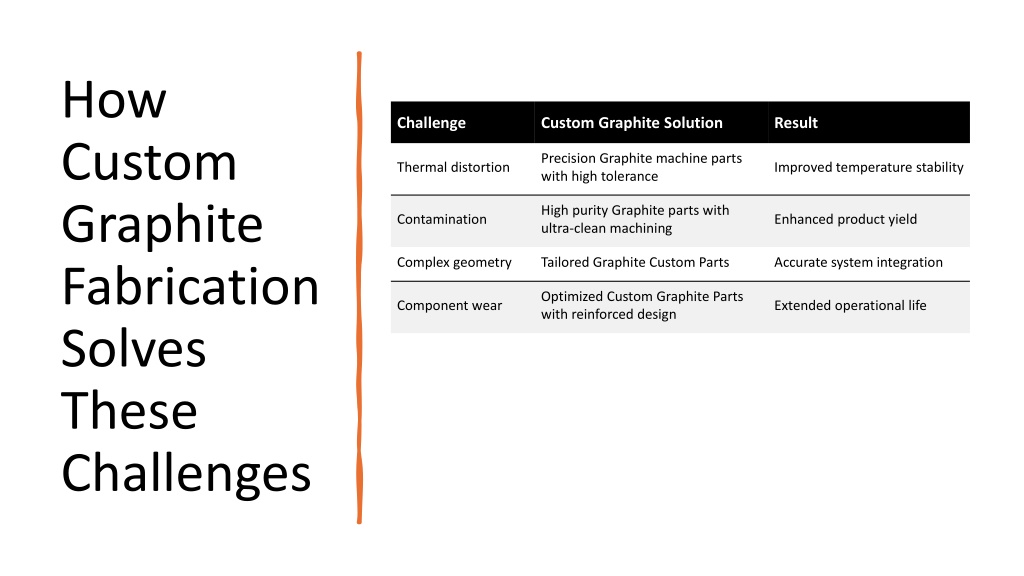 How Custom Graphite Fabrication Solves These Challenges

| Challenge | Custom Graphite Solution | Result |
|---|---|---|
| Thermal distortion | Precision Graphite machine parts with high tolerance | Improved temperature stability |
| Contamination | High purity Graphite parts with ultra-clean machining | Enhanced product yield |
| Complex geometry | Tailored Graphite Custom Parts | Accurate system integration |
| Component wear | Optimized Custom Graphite Parts with reinforced design | Extended operational life |